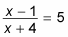 $\frac{x-1}{x+4} = 5$